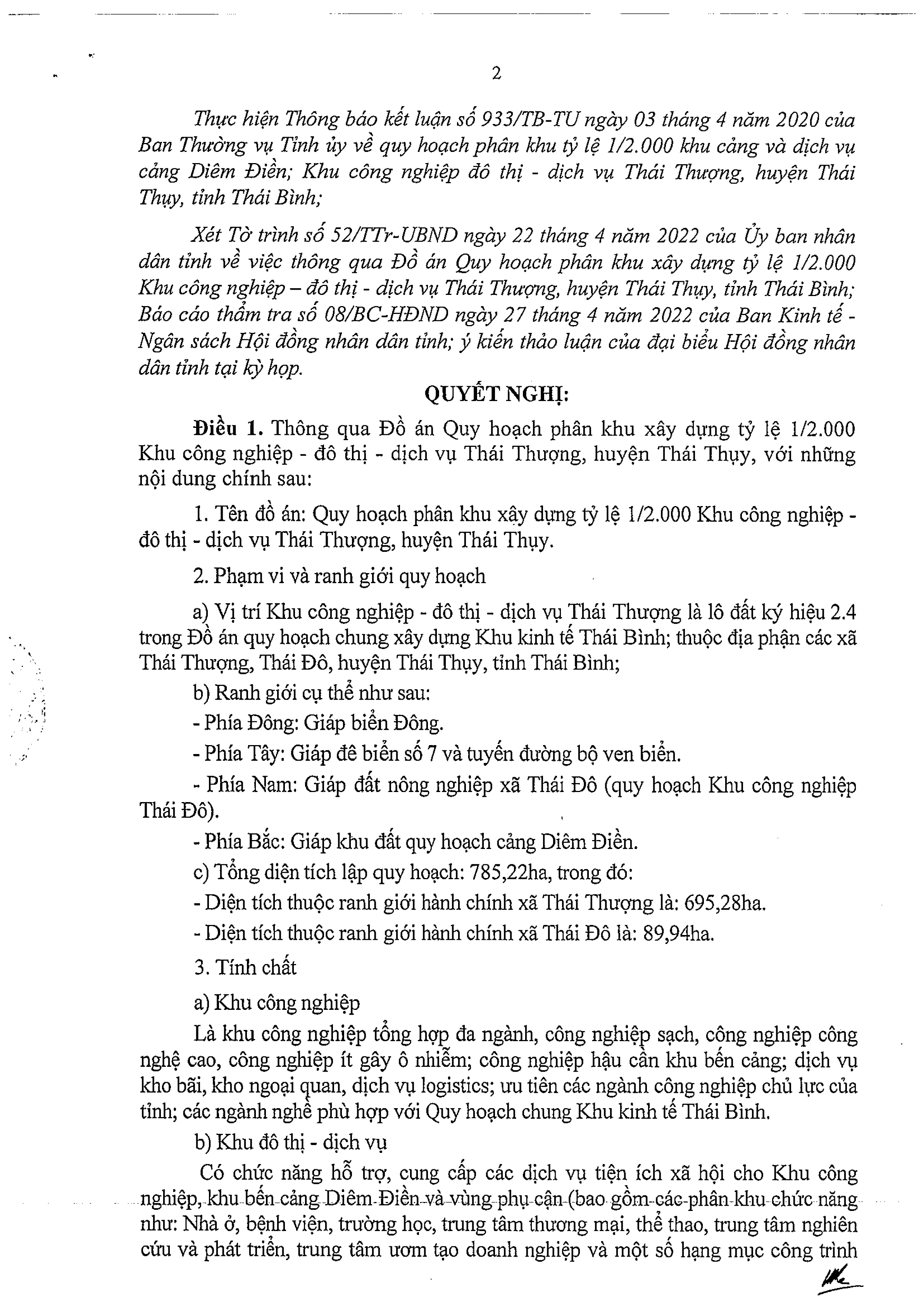 2

Thực hiện Thông báo kết luận số 933/TB-TU ngày 03 tháng 4 năm 2020 của Ban Thường vụ Tỉnh ủy về quy hoạch phân khu tỷ lệ 1/2.000 khu cảng và dịch vụ cảng Diêm Điền; Khu công nghiệp đô thị - dịch vụ Thái Thượng, huyện Thái Thụy, tỉnh Thái Bình;

Xét Tờ trình số 52/TTr-UBND ngày 22 tháng 4 năm 2022 của Ủy ban nhân dân tỉnh về việc thông qua Đồ án Quy hoạch phân khu xây dựng tỷ lệ 1/2.000 Khu công nghiệp – đô thị - dịch vụ Thái Thượng, huyện Thái Thụy, tỉnh Thái Bình; Báo cáo thẩm tra số 08/BC-HĐND ngày 27 tháng 4 năm 2022 của Ban Kinh tế - Ngân sách Hội đồng nhân dân tỉnh; ý kiến thảo luận của đại biểu Hội đồng nhân dân tỉnh tại kỳ họp.

QUYẾT NGHỊ:

Điều 1. Thông qua Đồ án Quy hoạch phân khu xây dựng tỷ lệ 1/2.000 Khu công nghiệp - đô thị - dịch vụ Thái Thượng, huyện Thái Thụy, với những nội dung chính sau:

1. Tên đồ án: Quy hoạch phân khu xây dựng tỷ lệ 1/2.000 Khu công nghiệp - đô thị - dịch vụ Thái Thượng, huyện Thái Thụy.

2. Phạm vi và ranh giới quy hoạch

a) Vị trí Khu công nghiệp - đô thị - dịch vụ Thái Thượng là lô đất ký hiệu 2.4 trong Đồ án quy hoạch chung xây dựng Khu kinh tế Thái Bình; thuộc địa phận các xã Thái Thượng, Thái Đô, huyện Thái Thụy, tỉnh Thái Bình;

b) Ranh giới cụ thể như sau:

- Phía Đông: Giáp biển Đông.

- Phía Tây: Giáp đê biển số 7 và tuyến đường bộ ven biển.

- Phía Nam: Giáp đất nông nghiệp xã Thái Đô (quy hoạch Khu công nghiệp Thái Đô).

- Phía Bắc: Giáp khu đất quy hoạch cảng Diêm Điền.

c) Tổng diện tích lập quy hoạch: 785,22ha, trong đó:

- Diện tích thuộc ranh giới hành chính xã Thái Thượng là: 695,28ha.

- Diện tích thuộc ranh giới hành chính xã Thái Đô là: 89,94ha.

3. Tính chất

a) Khu công nghiệp

Là khu công nghiệp tổng hợp đa ngành, công nghiệp sạch, công nghiệp công nghệ cao, công nghiệp ít gây ô nhiễm; công nghiệp hậu cần khu bến cảng; dịch vụ kho bãi, kho ngoại quan, dịch vụ logistics; ưu tiên các ngành công nghiệp chủ lực của tỉnh; các ngành nghề phù hợp với Quy hoạch chung Khu kinh tế Thái Bình.

b) Khu đô thị - dịch vụ

Có chức năng hỗ trợ, cung cấp các dịch vụ tiện ích xã hội cho Khu công nghiệp, khu bến cảng Diêm Điền và vùng phụ cận (bao gồm các phân khu chức năng như: Nhà ở, bệnh viện, trường học, trung tâm thương mại, thể thao, trung tâm nghiên cứu và phát triển, trung tâm ươm tạo doanh nghiệp và một số hạng mục công trình